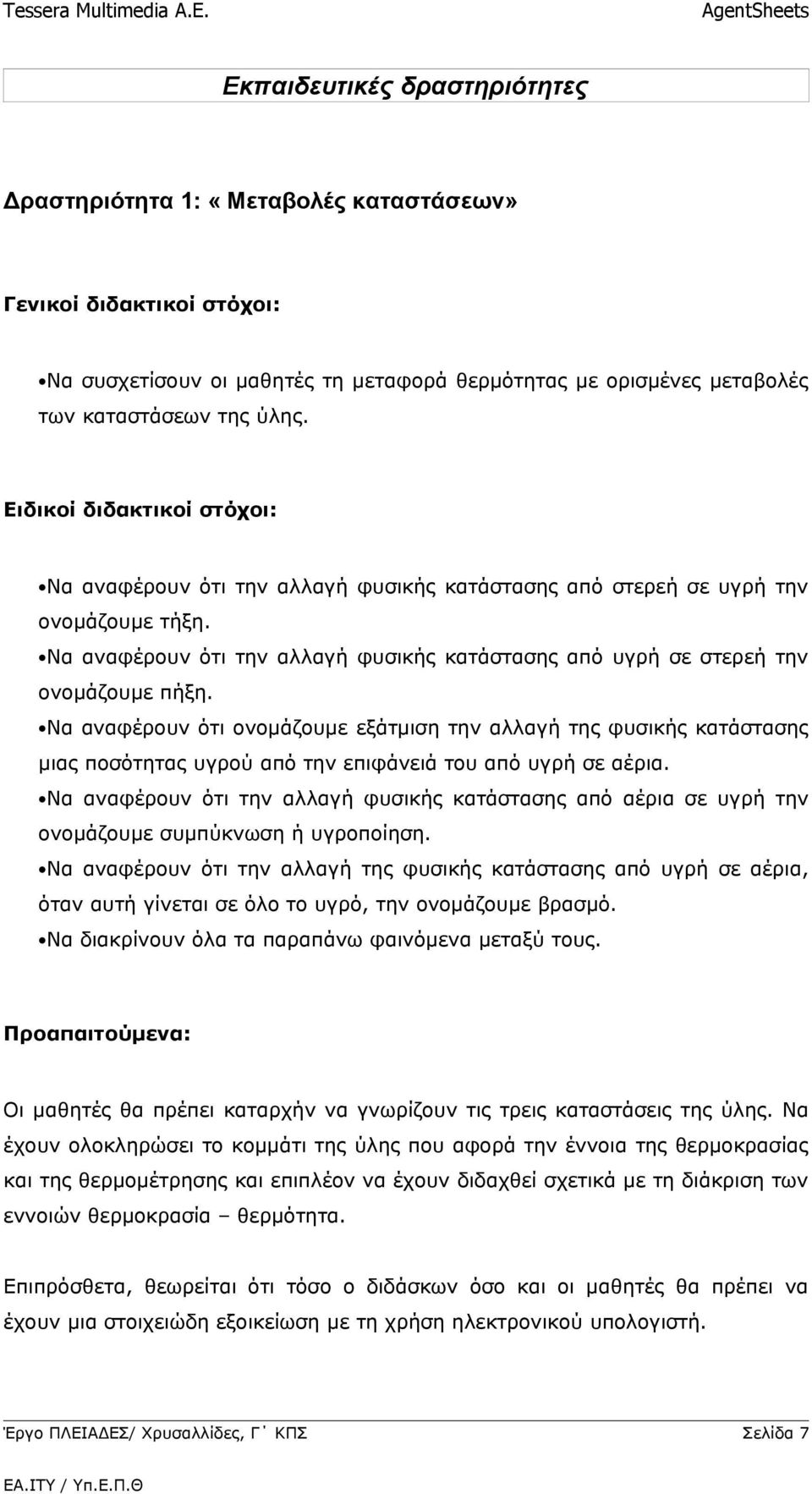 Tessera Multimedia A.E. AgentSheets

Εκπαιδευτικές δραστηριότητες

Δραστηριότητα 1: «Μεταβολές καταστάσεων»

Γενικοί διδακτικοί στόχοι:

•Να συσχετίσουν οι μαθητές τη μεταφορά θερμότητας με ορισμένες μεταβολές των καταστάσεων της ύλης.

Ειδικοί διδακτικοί στόχοι:

•Να αναφέρουν ότι την αλλαγή φυσικής κατάστασης από στερεή σε υγρή την ονομάζουμε τήξη.

•Να αναφέρουν ότι την αλλαγή φυσικής κατάστασης από υγρή σε στερεή την ονομάζουμε πήξη.

•Να αναφέρουν ότι ονομάζουμε εξάτμιση την αλλαγή της φυσικής κατάστασης μιας ποσότητας υγρού από την επιφάνειά του από υγρή σε αέρια.

•Να αναφέρουν ότι την αλλαγή φυσικής κατάστασης από αέρια σε υγρή την ονομάζουμε συμπύκνωση ή υγροποίηση.

•Να αναφέρουν ότι την αλλαγή της φυσικής κατάστασης από υγρή σε αέρια, όταν αυτή γίνεται σε όλο το υγρό, την ονομάζουμε βρασμό.

•Να διακρίνουν όλα τα παραπάνω φαινόμενα μεταξύ τους.

Προαπαιτούμενα:

Οι μαθητές θα πρέπει καταρχήν να γνωρίζουν τις τρεις καταστάσεις της ύλης. Να έχουν ολοκληρώσει το κομμάτι της ύλης που αφορά την έννοια της θερμοκρασίας και της θερμομέτρησης και επιπλέον να έχουν διδαχθεί σχετικά με τη διάκριση των εννοιών θερμοκρασία – θερμότητα.

Επιπρόσθετα, θεωρείται ότι τόσο ο διδάσκων όσο και οι μαθητές θα πρέπει να έχουν μια στοιχειώδη εξοικείωση με τη χρήση ηλεκτρονικού υπολογιστή.

Έργο ΠΛΕΙΑΔΕΣ/ Χρυσαλλίδες, Γ΄ ΚΠΣ Σελίδα 7

ΕΑ.ΙΤΥ / Υπ.Ε.Π.Θ